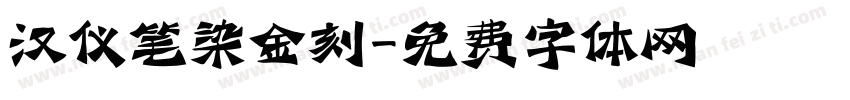 汉仪笔染金刻-免费字体网